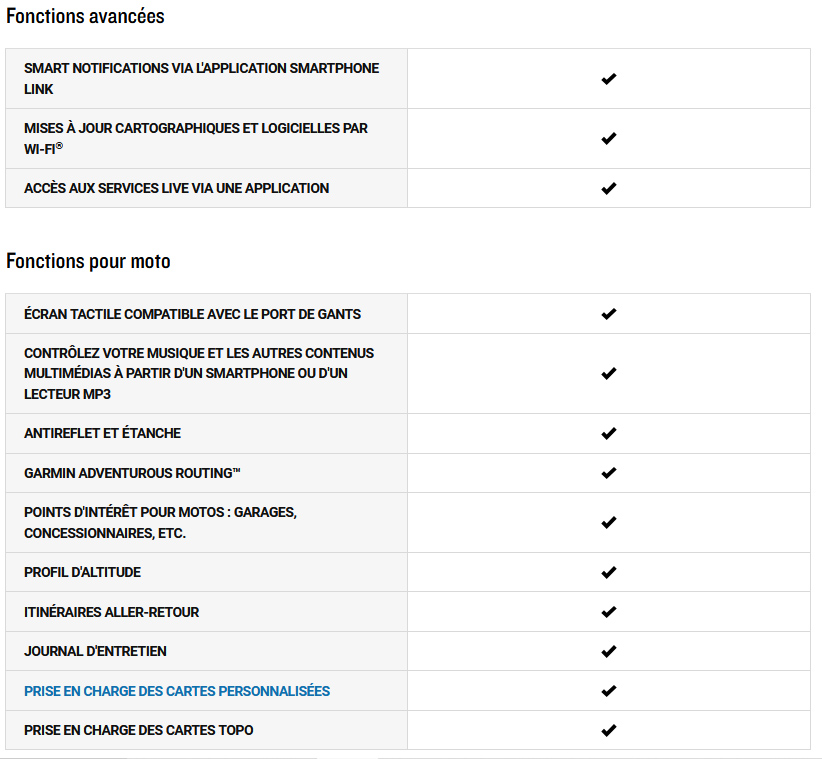 Fonctions avancées

| | |
|---|---|
| SMART NOTIFICATIONS VIA L'APPLICATION SMARTPHONE LINK | ✔ |
| MISES À JOUR CARTOGRAPHIQUES ET LOGICIELLES PAR WI-FI® | ✔ |
| ACCÈS AUX SERVICES LIVE VIA UNE APPLICATION | ✔ |

Fonctions pour moto

| | |
|---|---|
| ÉCRAN TACTILE COMPATIBLE AVEC LE PORT DE GANTS | ✔ |
| CONTRÔLEZ VOTRE MUSIQUE ET LES AUTRES CONTENUS MULTIMÉDIAS À PARTIR D'UN SMARTPHONE OU D'UN LECTEUR MP3 | ✔ |
| ANTIREFLET ET ÉTANCHE | ✔ |
| GARMIN ADVENTUROUS ROUTING™ | ✔ |
| POINTS D'INTÉRÊT POUR MOTOS : GARAGES, CONCESSIONNAIRES, ETC. | ✔ |
| PROFIL D'ALTITUDE | ✔ |
| ITINÉRAIRES ALLER-RETOUR | ✔ |
| JOURNAL D'ENTRETIEN | ✔ |
| PRISE EN CHARGE DES CARTES PERSONNALISÉES | ✔ |
| PRISE EN CHARGE DES CARTES TOPO | ✔ |